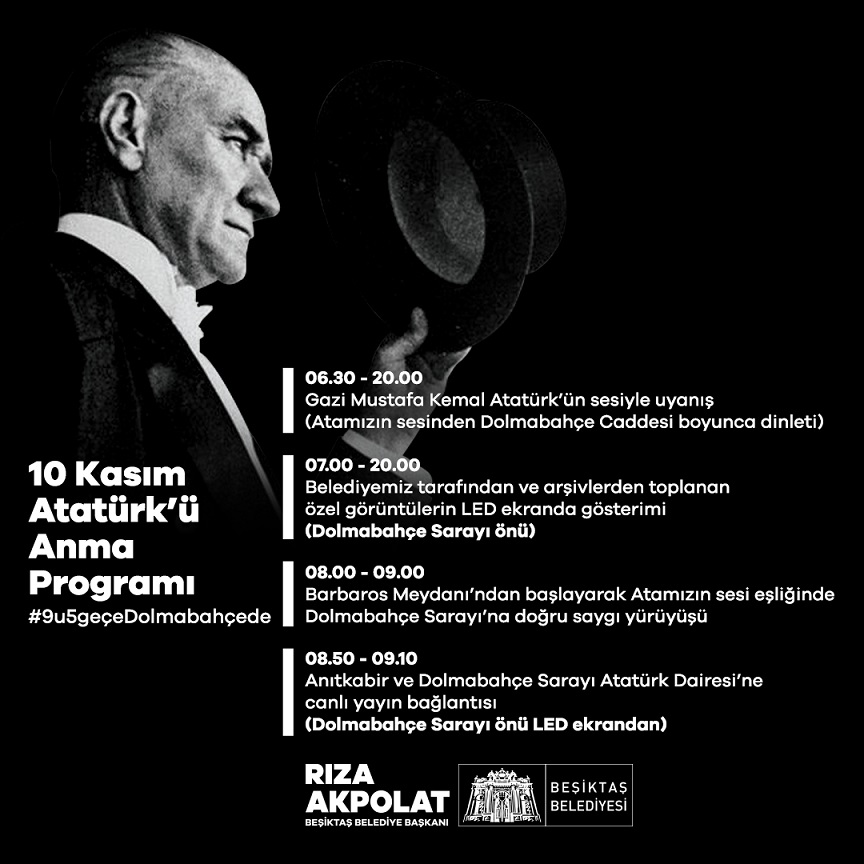 10 Kasım
Atatürk'ü
Anma
Programı
#9u5geçeDolmabahçede

06.30 - 20.00
Gazi Mustafa Kemal Atatürk'ün sesiyle uyanış
(Atamızın sesinden Dolmabahçe Caddesi boyunca dinleti)

07.00 - 20.00
Belediyemiz tarafından ve arşivlerden toplanan özel görüntülerin LED ekranda gösterimi
(Dolmabahçe Sarayı önü)

08.00 - 09.00
Barbaros Meydanı'ndan başlayarak Atamızın sesi eşliğinde Dolmabahçe Sarayı'na doğru saygı yürüyüşü

08.50 - 09.10
Anıtkabir ve Dolmabahçe Sarayı Atatürk Dairesi'ne canlı yayın bağlantısı
(Dolmabahçe Sarayı önü LED ekrandan)

RIZA
AKPOLAT
BEŞİKTAŞ BELEDİYE BAŞKANI

BEŞİKTAŞ
BELEDİYESİ